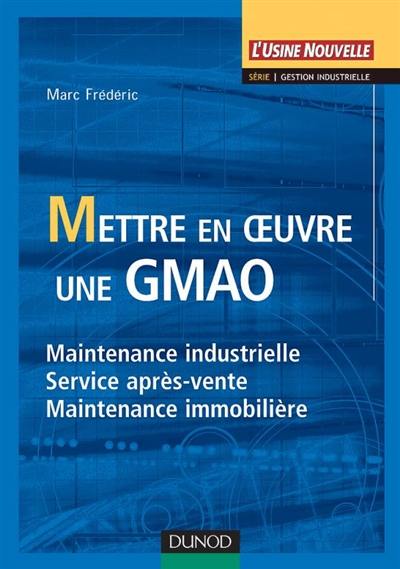 L'USINE NOUVELLE

SÉRIE | GESTION INDUSTRIELLE

Marc Frédéric

METTRE EN ŒUVRE UNE GMAO

Maintenance industrielle
Service après-vente
Maintenance immobilière

DUNOD